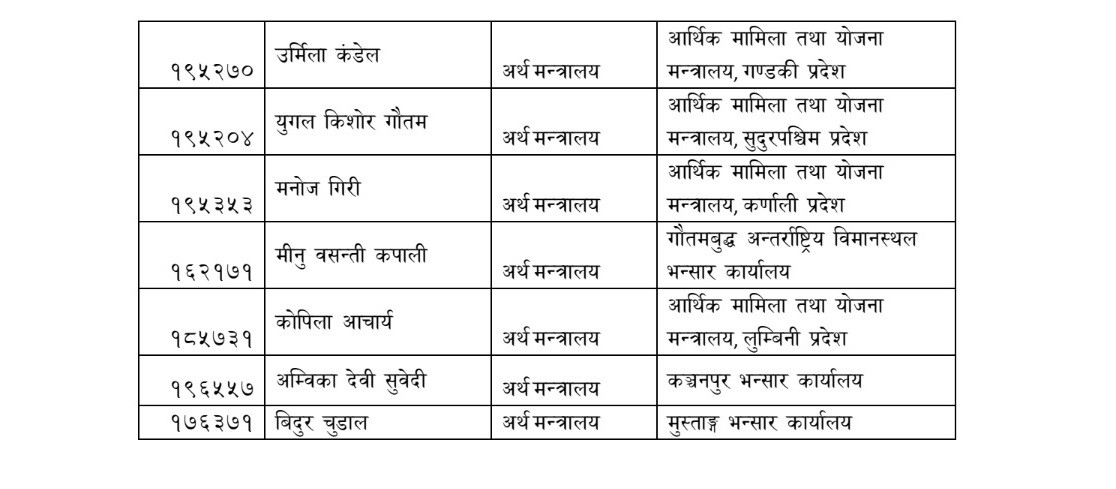 | | | | |
|---|---|---|---|
| १९५२७० | उर्मिला कंडेल | अर्थ मन्त्रालय | आर्थिक मामिला तथा योजना मन्त्रालय, गण्डकी प्रदेश |
| १९५२०४ | युगल किशोर गौतम | अर्थ मन्त्रालय | आर्थिक मामिला तथा योजना मन्त्रालय, सुदुरपश्चिम प्रदेश |
| १९५३५३ | मनोज गिरी | अर्थ मन्त्रालय | आर्थिक मामिला तथा योजना मन्त्रालय, कर्णाली प्रदेश |
| १६२१७१ | मीनु वसन्ती कपाली | अर्थ मन्त्रालय | गौतमबुद्ध अन्तर्राष्ट्रिय विमानस्थल भन्सार कार्यालय |
| १८५७३१ | कोपिला आचार्य | अर्थ मन्त्रालय | आर्थिक मामिला तथा योजना मन्त्रालय, लुम्बिनी प्रदेश |
| १९६५५७ | अम्विका देवी सुवेदी | अर्थ मन्त्रालय | कञ्चनपुर भन्सार कार्यालय |
| १७६३७१ | बिदुर चुडाल | अर्थ मन्त्रालय | मुस्ताङ्ग भन्सार कार्यालय |